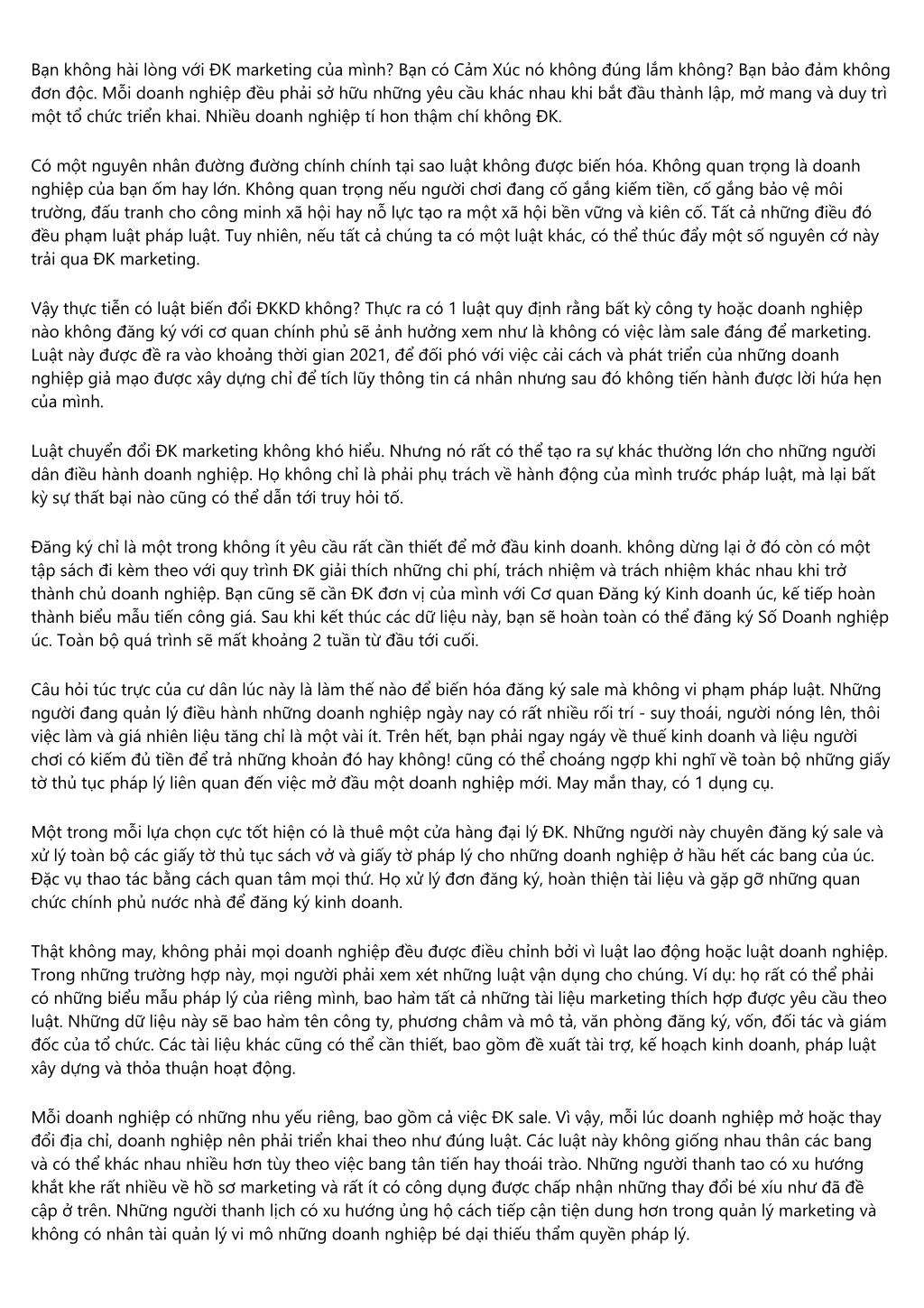 Bạn không hài lòng với ĐK marketing của mình? Bạn có Cảm Xúc nó không đúng lắm không? Bạn bảo đảm không đơn độc. Mỗi doanh nghiệp đều phải sở hữu những yêu cầu khác nhau khi bắt đầu thành lập, mở mang và duy trì một tổ chức triển khai. Nhiều doanh nghiệp tí hon thậm chí không ĐK.

Có một nguyên nhân đường đường chính chính tại sao luật không được biến hóa. Không quan trọng là doanh nghiệp của bạn ốm hay lớn. Không quan trọng nếu người chơi đang cố gắng kiếm tiền, cố gắng bảo vệ môi trường, đấu tranh cho công minh xã hội hay nỗ lực tạo ra một xã hội bền vững và kiên cố. Tất cả những điều đó đều phạm luật pháp luật. Tuy nhiên, nếu tất cả chúng ta có một luật khác, có thể thúc đẩy một số nguyên cớ này trải qua ĐK marketing.

Vậy thực tiễn có luật biến đổi ĐKKD không? Thực ra có 1 luật quy định rằng bất kỳ công ty hoặc doanh nghiệp nào không đăng ký với cơ quan chính phủ sẽ ảnh hưởng xem như là không có việc làm sale đáng để marketing. Luật này được đề ra vào khoảng thời gian 2021, để đối phó với việc cải cách và phát triển của những doanh nghiệp giả mạo được xây dựng chỉ để tích lũy thông tin cá nhân nhưng sau đó không tiến hành được lời hứa hẹn của mình.

Luật chuyển đổi ĐK marketing không khó hiểu. Nhưng nó rất có thể tạo ra sự khác thường lớn cho những người dân điều hành doanh nghiệp. Họ không chỉ là phải phụ trách về hành động của mình trước pháp luật, mà lại bất kỳ sự thất bại nào cũng có thể dẫn tới truy hỏi tố.

Đăng ký chỉ là một trong không ít yêu cầu rất cần thiết để mở đầu kinh doanh. không dừng lại ở đó còn có một tập sách đi kèm theo với quy trình ĐK giải thích những chi phí, trách nhiệm và trách nhiệm khác nhau khi trở thành chủ doanh nghiệp. Bạn cũng sẽ cần ĐK đơn vị của mình với Cơ quan Đăng ký Kinh doanh úc, kế tiếp hoàn thành biểu mẫu tiến công giá. Sau khi kết thúc các dữ liệu này, bạn sẽ hoàn toàn có thể đăng ký Số Doanh nghiệp úc. Toàn bộ quá trình sẽ mất khoảng 2 tuần từ đầu tới cuối.

Câu hỏi túc trực của cư dân lúc này là làm thế nào để biến hóa đăng ký sale mà không vi phạm pháp luật. Những người đang quản lý điều hành những doanh nghiệp ngày nay có rất nhiều rối trí - suy thoái, người nóng lên, thôi việc làm và giá nhiên liệu tăng chỉ là một vài ít. Trên hết, bạn phải ngay ngáy về thuế kinh doanh và liệu người chơi có kiếm đủ tiền để trả những khoản đó hay không! cũng có thể choáng ngợp khi nghĩ về toàn bộ những giấy tờ thủ tục pháp lý liên quan đến việc mở đầu một doanh nghiệp mới. May mắn thay, có 1 dụng cụ.

Một trong mỗi lựa chọn cực tốt hiện có là thuê một cửa hàng đại lý ĐK. Những người này chuyên đăng ký sale và xử lý toàn bộ các giấy tờ thủ tục sách vở và giấy tờ pháp lý cho những doanh nghiệp ở hầu hết các bang của úc. Đặc vụ thao tác bằng cách quan tâm mọi thứ. Họ xử lý đơn đăng ký, hoàn thiện tài liệu và gặp gỡ những quan chức chính phủ nước nhà để đăng ký kinh doanh.

Thật không may, không phải mọi doanh nghiệp đều được điều chỉnh bởi vì luật lao động hoặc luật doanh nghiệp. Trong những trường hợp này, mọi người phải xem xét những luật vận dụng cho chúng. Ví dụ: họ rất có thể phải có những biểu mẫu pháp lý của riêng mình, bao hàm tất cả những tài liệu marketing thích hợp được yêu cầu theo luật. Những dữ liệu này sẽ bao hàm tên công ty, phương châm và mô tả, văn phòng đăng ký, vốn, đối tác và giám đốc của tổ chức. Các tài liệu khác cũng có thể cần thiết, bao gồm đề xuất tài trợ, kế hoạch kinh doanh, pháp luật xây dựng và thỏa thuận hoạt động.

Mỗi doanh nghiệp có những nhu yếu riêng, bao gồm cả việc ĐK sale. Vì vậy, mỗi lúc doanh nghiệp mở hoặc thay đổi địa chỉ, doanh nghiệp nên phải triển khai theo như đúng luật. Các luật này không giống nhau thân các bang và có thể khác nhau nhiều hơn tùy theo việc bang tân tiến hay thoái trào. Những người thanh tao có xu hướng khắt khe rất nhiều về hồ sơ marketing và rất ít có công dụng được chấp nhận những thay đổi bé xíu như đã đề cập ở trên. Những người thanh lịch có xu hướng ủng hộ cách tiếp cận tiện dung hơn trong quản lý marketing và không có nhân tài quản lý vi mô những doanh nghiệp bé dại thiếu thẩm quyền pháp lý.